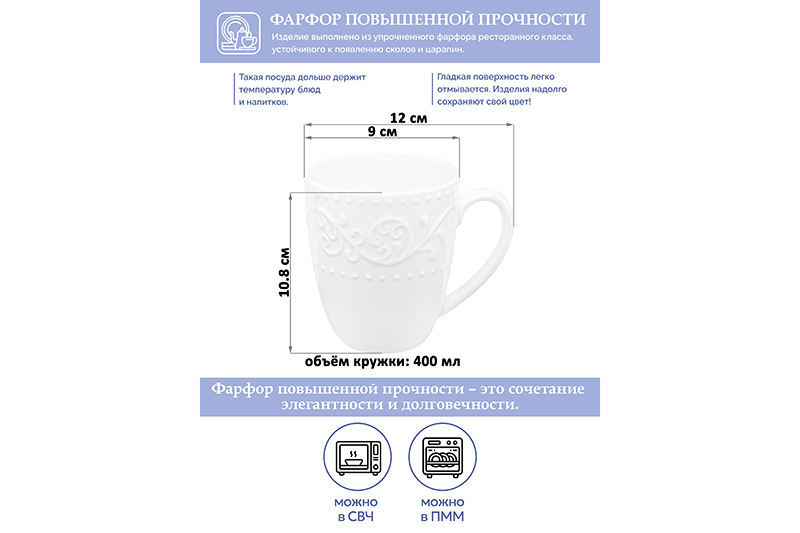 ФАРФОР ПОВЫШЕННОЙ ПРОЧНОСТИ

Изделие выполнено из упрочненного фарфора ресторанного класса, устойчивого к появлению сколов и царапин.

Такая посуда дольше держит температуру блюд и напитков.

Гладкая поверхность легко отмывается. Изделия надолго сохраняют свой цвет!

12 см

9 см

10.8 см

объём кружки: 400 мл

Фарфор повышенной прочности – это сочетание элегантности и долговечности.

можно
в СВЧ

можно
в ПММ